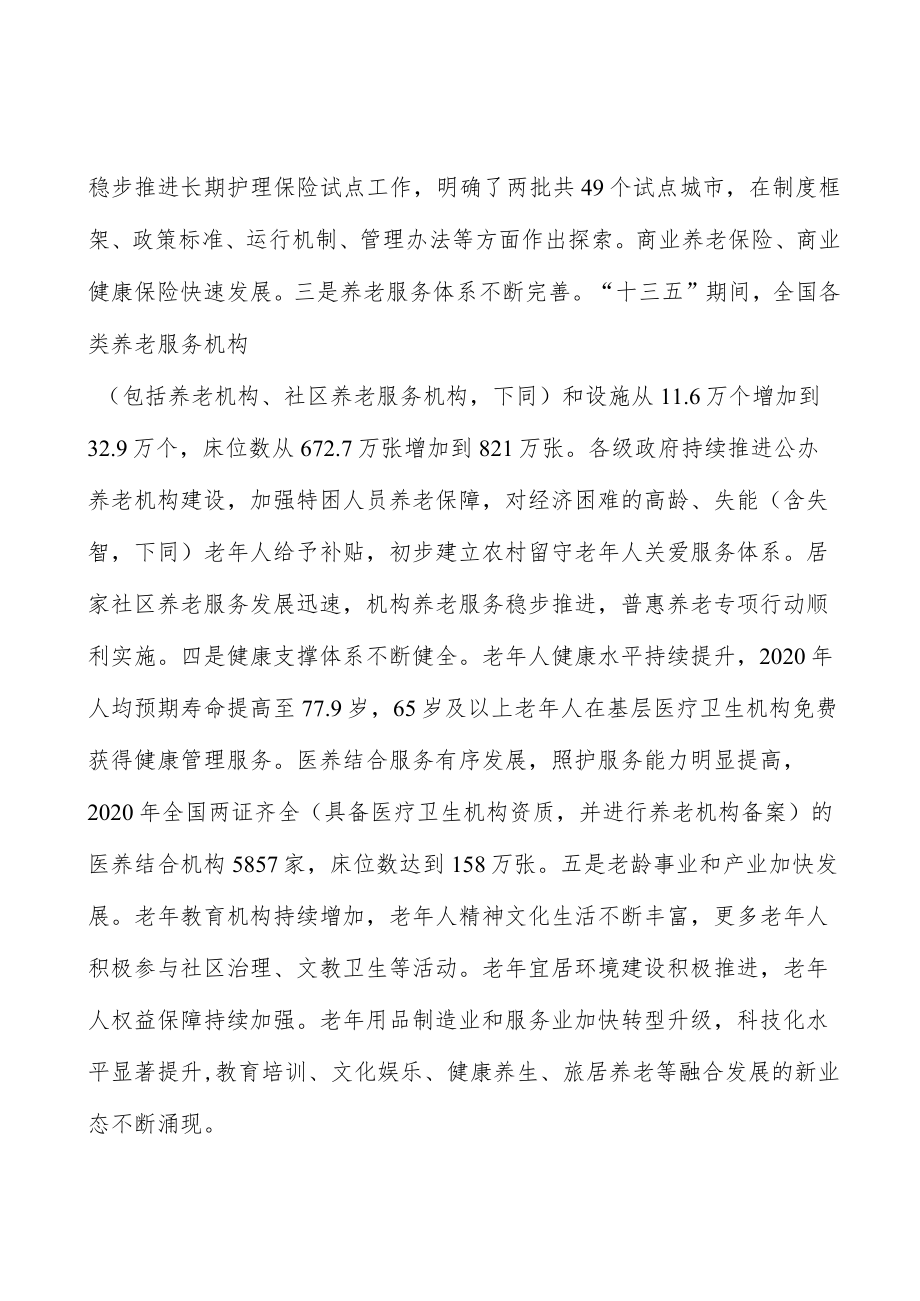 稳步推进长期护理保险试点工作，明确了两批共49个试点城市，在制度框架、政策标准、运行机制、管理办法等方面作出探索。商业养老保险、商业健康保险快速发展。三是养老服务体系不断完善。“十三五”期间，全国各类养老服务机构

（包括养老机构、社区养老服务机构，下同）和设施从11.6万个增加到32.9万个，床位数从672.7万张增加到821万张。各级政府持续推进公办养老机构建设，加强特困人员养老保障，对经济困难的高龄、失能（含失智，下同）老年人给予补贴，初步建立农村留守老年人关爱服务体系。居家社区养老服务发展迅速，机构养老服务稳步推进，普惠养老专项行动顺利实施。四是健康支撑体系不断健全。老年人健康水平持续提升，2020年人均预期寿命提高至77.9岁，65岁及以上老年人在基层医疗卫生机构免费获得健康管理服务。医养结合服务有序发展，照护服务能力明显提高，2020年全国两证齐全（具备医疗卫生机构资质，并进行养老机构备案）的医养结合机构5857家，床位数达到158万张。五是老龄事业和产业加快发展。老年教育机构持续增加，老年人精神文化生活不断丰富，更多老年人积极参与社区治理、文教卫生等活动。老年宜居环境建设积极推进，老年人权益保障持续加强。老年用品制造业和服务业加快转型升级，科技化水平显著提升,教育培训、文化娱乐、健康养生、旅居养老等融合发展的新业态不断涌现。